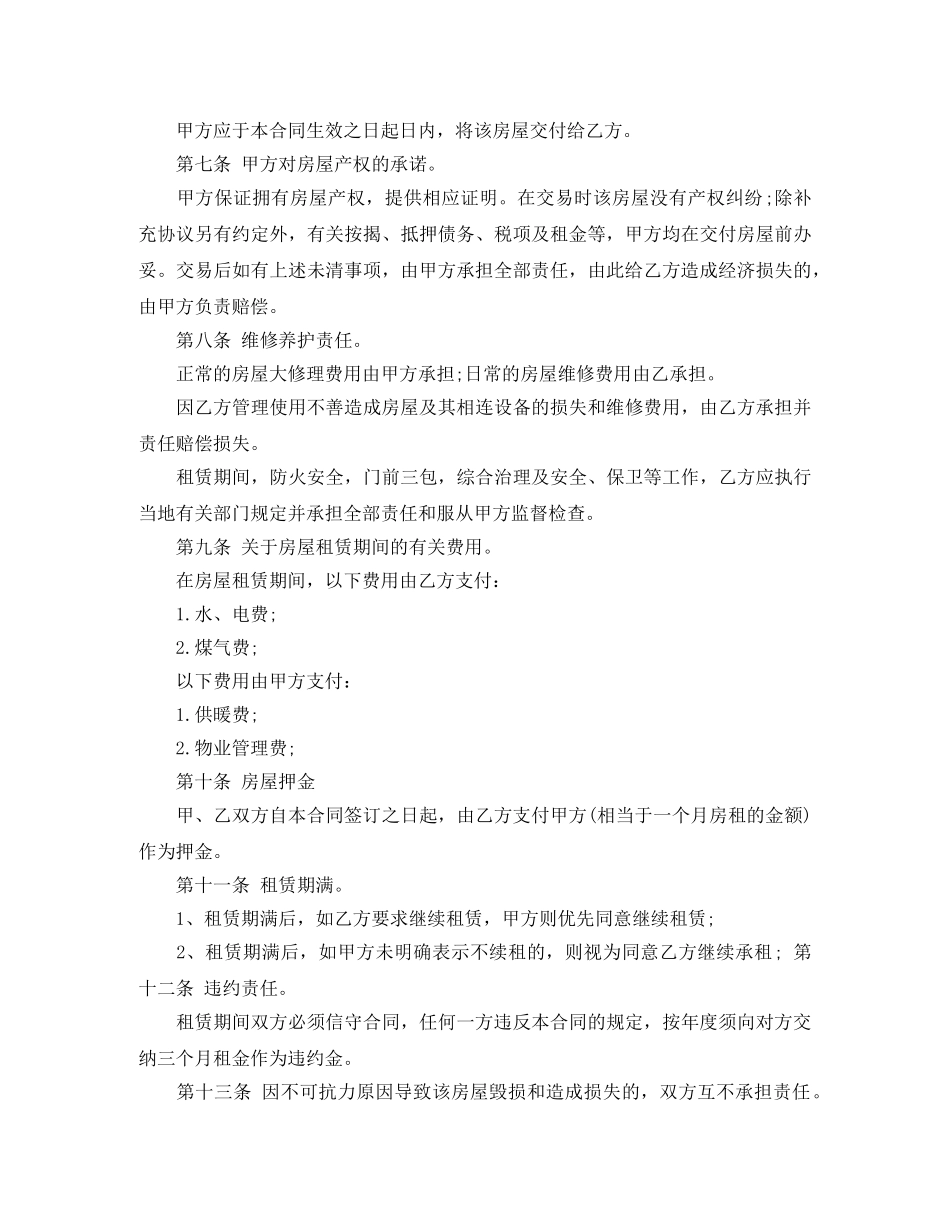 甲方应于本合同生效之日起日内，将该房屋交付给乙方。

第七条 甲方对房屋产权的承诺。

甲方保证拥有房屋产权，提供相应证明。在交易时该房屋没有产权纠纷;除补充协议另有约定外，有关按揭、抵押债务、税项及租金等，甲方均在交付房屋前办妥。交易后如有上述未清事项，由甲方承担全部责任，由此给乙方造成经济损失的，由甲方负责赔偿。

第八条 维修养护责任。

正常的房屋大修理费用由甲方承担;日常的房屋维修费用由乙承担。

因乙方管理使用不善造成房屋及其相连设备的损失和维修费用，由乙方承担并责任赔偿损失。

租赁期间，防火安全，门前三包，综合治理及安全、保卫等工作，乙方应执行当地有关部门规定并承担全部责任和服从甲方监督检查。

第九条 关于房屋租赁期间的有关费用。

在房屋租赁期间，以下费用由乙方支付：

1.水、电费;

2.煤气费;

以下费用由甲方支付：

1.供暖费;

2.物业管理费;

第十条 房屋押金

甲、乙双方自本合同签订之日起，由乙方支付甲方(相当于一个月房租的金额)作为押金。

第十一条 租赁期满。

1、租赁期满后，如乙方要求继续租赁，甲方则优先同意继续租赁;

2、租赁期满后，如甲方未明确表示不续租的，则视为同意乙方继续承租; 第十二条 违约责任。

租赁期间双方必须信守合同，任何一方违反本合同的规定，按年度须向对方交纳三个月租金作为违约金。

第十三条 因不可抗力原因导致该房屋毁损和造成损失的，双方互不承担责任。